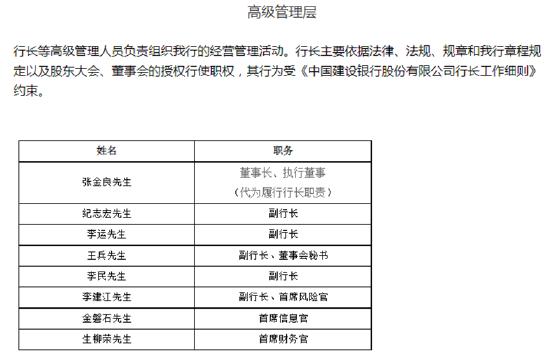 高级管理层

行长等高级管理人员负责组织我行的经营管理活动。行长主要依据法律、法规、规章和我行章程规定以及股东大会、董事会的授权行使职权，其行为受《中国建设银行股份有限公司行长工作细则》约束。

| 姓名 | 职务 |
|---|---|
| 张金良先生 | 董事长、执行董事（代为履行行长职责） |
| 纪志宏先生 | 副行长 |
| 李运先生 | 副行长 |
| 王兵先生 | 副行长、董事会秘书 |
| 李民先生 | 副行长 |
| 李建江先生 | 副行长、首席风险官 |
| 金磐石先生 | 首席信息官 |
| 生柳荣先生 | 首席财务官 |